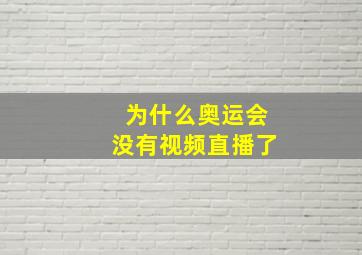 为什么奥运会
没有视频直播了